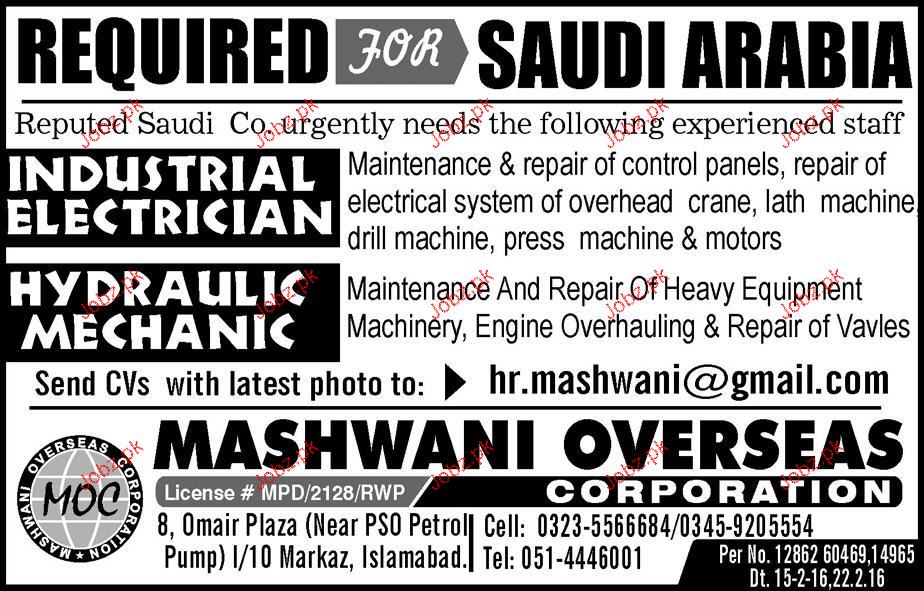 REQUIRED FOR SAUDI ARABIA

Reputed Saudi Co. urgently needs the following experienced staff

INDUSTRIAL ELECTRICIAN

Maintenance & repair of control panels, repair of electrical system of overhead crane, lath machine, drill machine, press machine & motors

HYDRAULIC MECHANIC

Maintenance And Repair Of Heavy Equipment Machinery, Engine Overhauling & Repair of Vavles

Send CVs with latest photo to: hr.mashwani@gmail.com

MASHWANI OVERSEAS CORPORATION

MOC
MASHWANI OVERSEAS CORPORATION

License # MPD/2128/RWP

8, Omair Plaza (Near PSO Petrol Pump) I/10 Markaz, Islamabad.

Cell: 0323-5566684/0345-9205554
Tel: 051-4446001

Per No. 12862 60469,14965
Dt. 15-2-16,22.2.16

Jobz.pk